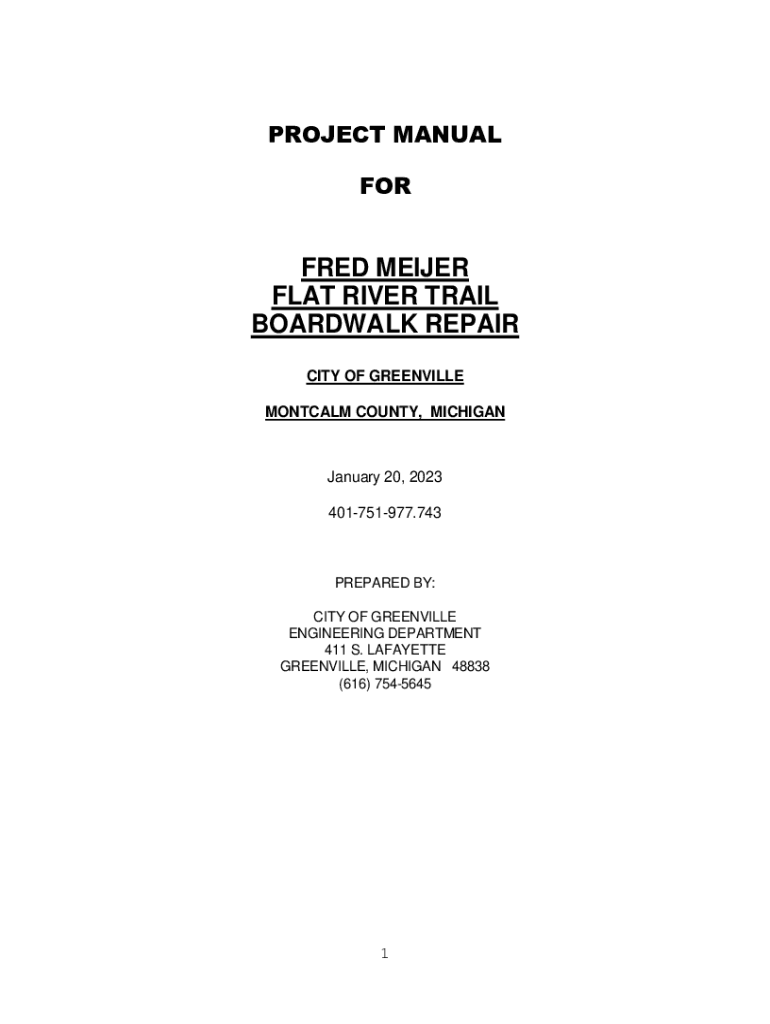 PROJECT MANUAL

FOR

FRED MEIJER
FLAT RIVER TRAIL
BOARDWALK REPAIR

CITY OF GREENVILLE

MONTCALM COUNTY, MICHIGAN

January 20, 2023

401-751-977.743

PREPARED BY:

CITY OF GREENVILLE
ENGINEERING DEPARTMENT
411 S. LAFAYETTE
GREENVILLE, MICHIGAN 48838
(616) 754-5645

1